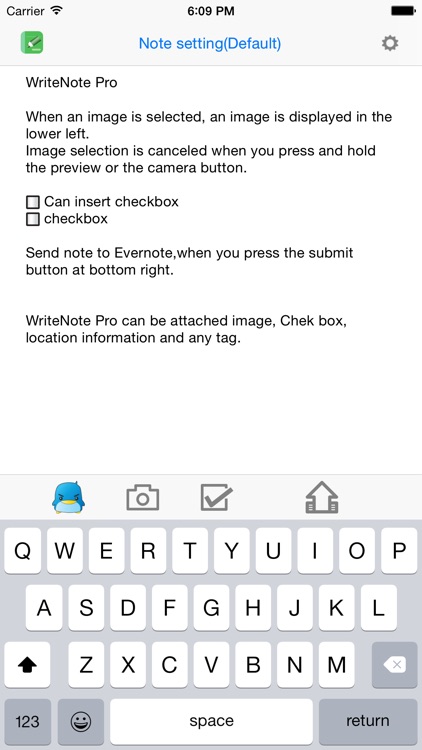 Carrier 6:09 PM

Note setting(Default)

WriteNote Pro

When an image is selected, an image is displayed in the lower left.
Image selection is canceled when you press and hold the preview or the camera button.

☐ Can insert checkbox
☐ checkbox

Send note to Evernote,when you press the submit button at bottom right.

WriteNote Pro can be attached image, Chek box, location information and any tag.

Q W E R T Y U I O P
A S D F G H J K L
Z X C V B N M
123 space return